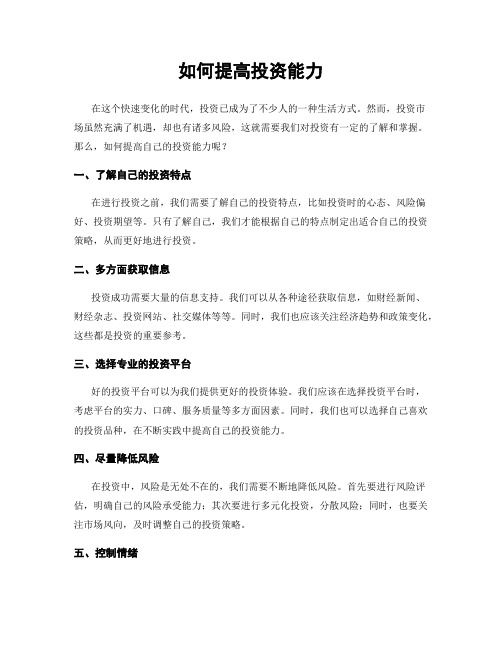 如何提高投资能力

在这个快速变化的时代，投资已成为了不少人的一种生活方式。然而，投资市场虽然充满了机遇，却也有诸多风险，这就需要我们对投资有一定的了解和掌握。那么，如何提高自己的投资能力呢？

一、了解自己的投资特点

在进行投资之前，我们需要了解自己的投资特点，比如投资时的心态、风险偏好、投资期望等。只有了解自己，我们才能根据自己的特点制定出适合自己的投资策略，从而更好地进行投资。

二、多方面获取信息

投资成功需要大量的信息支持。我们可以从各种途径获取信息，如财经新闻、财经杂志、投资网站、社交媒体等等。同时，我们也应该关注经济趋势和政策变化，这些都是投资的重要参考。

三、选择专业的投资平台

好的投资平台可以为我们提供更好的投资体验。我们应该在选择投资平台时，考虑平台的实力、口碑、服务质量等多方面因素。同时，我们也可以选择自己喜欢的投资品种，在不断实践中提高自己的投资能力。

四、尽量降低风险

在投资中，风险是无处不在的，我们需要不断地降低风险。首先要进行风险评估，明确自己的风险承受能力；其次要进行多元化投资，分散风险；同时，也要关注市场风向，及时调整自己的投资策略。

五、控制情绪